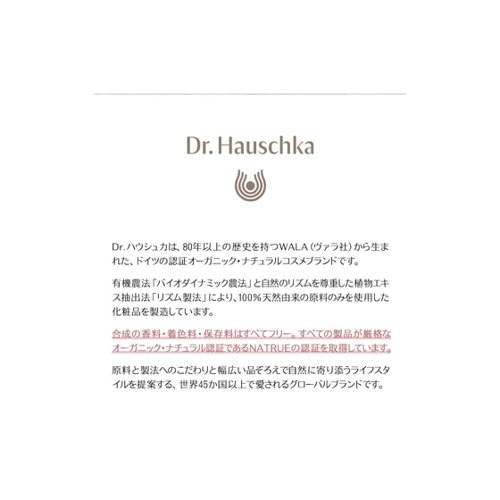 Dr. Hauschka

Dr. ハウシュカは、80年以上の歴史を持つWALA（ヴァラ社）から生まれた、ドイツの認証オーガニック・ナチュラルコスメブランドです。

有機農法「バイオダイナミック農法」と自然のリズムを尊重した植物エキス抽出法「リズム製法」により、100%天然由来の原料のみを使用した化粧品を製造しています。

合成の香料・着色料・保存料はすべてフリー。すべての製品が厳格なオーガニック・ナチュラル認証であるNATRUEの認証を取得しています。

原料と製法へのこだわりと幅広い品ぞろえで自然に寄り添うライフスタイルを提案する、世界45か国以上で愛されるグローバルブランドです。